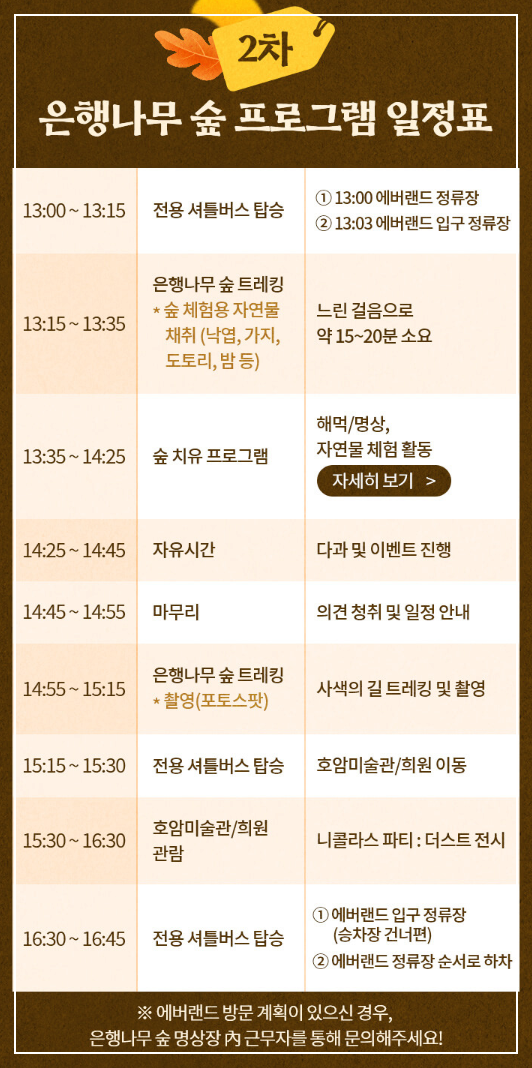 2차

은행나무 숲 프로그램 일정표

| 13:00 ~ 13:15 | 전용 셔틀버스 탑승 | ① 13:00 에버랜드 정류장 ② 13:03 에버랜드 입구 정류장 |
|---|---|---|
| 13:15 ~ 13:35 | 은행나무 숲 트레킹 * 숲 체험용 자연물 채취 (낙엽, 가지, 도토리, 밤 등) | 느린 걸음으로 약 15~20분 소요 |
| 13:35 ~ 14:25 | 숲 치유 프로그램 | 해먹/명상, 자연물 체험 활동 자세히 보기 > |
| 14:25 ~ 14:45 | 자유시간 | 다과 및 이벤트 진행 |
| 14:45 ~ 14:55 | 마무리 | 의견 청취 및 일정 안내 |
| 14:55 ~ 15:15 | 은행나무 숲 트레킹 * 촬영(포토스팟) | 사색의 길 트레킹 및 촬영 |
| 15:15 ~ 15:30 | 전용 셔틀버스 탑승 | 호암미술관/희원 이동 |
| 15:30 ~ 16:30 | 호암미술관/희원 관람 | 니콜라스 파티 : 더스트 전시 |
| 16:30 ~ 16:45 | 전용 셔틀버스 탑승 | ① 에버랜드 입구 정류장 (승차장 건너편) ② 에버랜드 정류장 순서로 하차 |

※ 에버랜드 방문 계획이 있으신 경우,
은행나무 숲 명상장 內 근무자를 통해 문의해주세요!